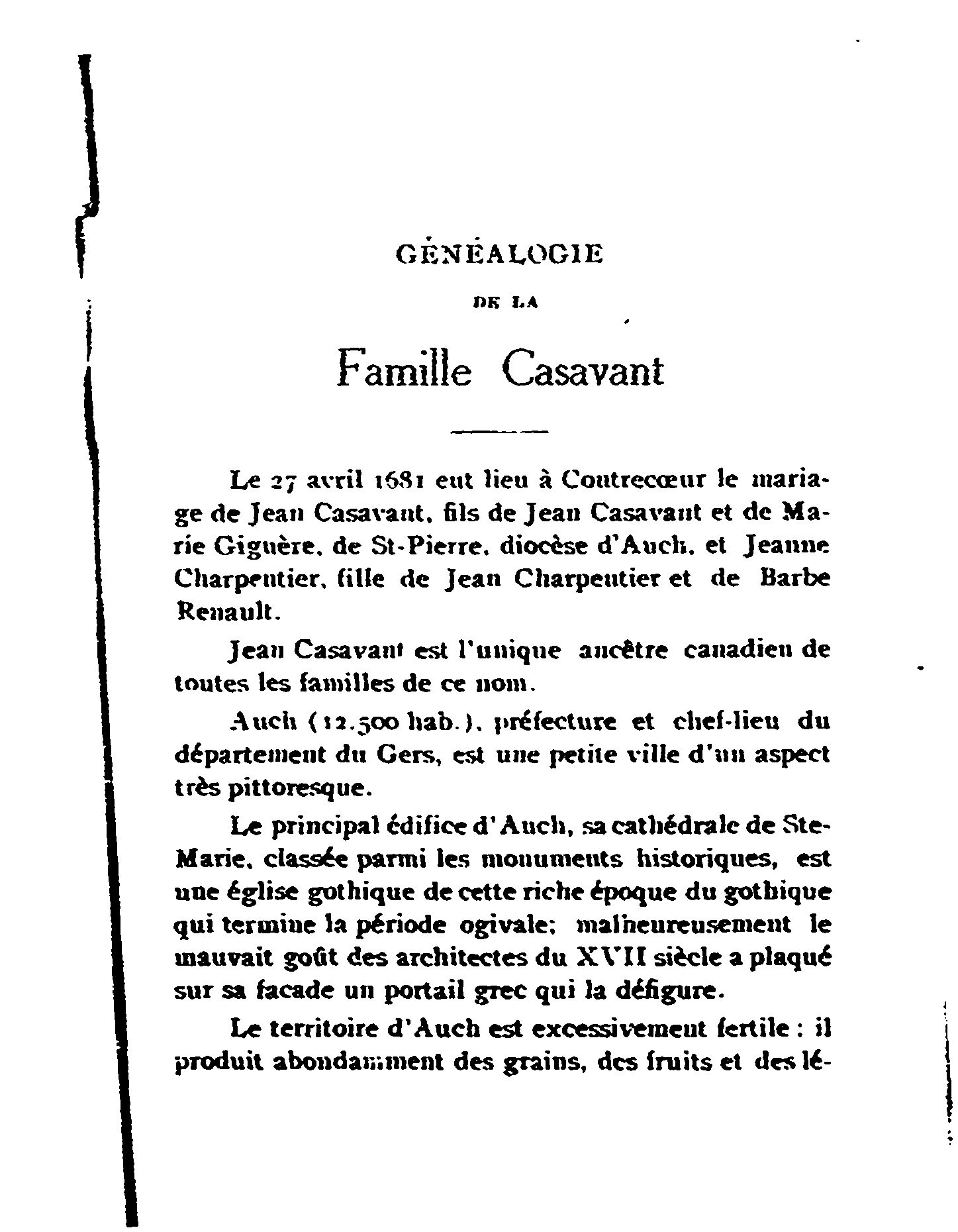 GÉNÉALOGIE

DE LA

Famille Casavant

Le 27 avril 1681 eut lieu à Contrecœur le mariage de Jean Casavant, fils de Jean Casavant et de Marie Giguère, de St-Pierre, diocèse d'Auch, et Jeanne Charpentier, fille de Jean Charpentier et de Barbe Renault.

Jean Casavant est l'unique ancêtre canadien de toutes les familles de ce nom.

Auch (12.500 hab.), préfecture et chef-lieu du département du Gers, est une petite ville d'un aspect très pittoresque.

Le principal édifice d'Auch, sa cathédrale de Ste-Marie, classée parmi les monuments historiques, est une église gothique de cette riche époque du gothique qui termine la période ogivale; malheureusement le mauvait goût des architectes du XVII siècle a plaqué sur sa facade un portail grec qui la défigure.

Le territoire d'Auch est excessivement fertile : il produit abondamment des grains, des fruits et des lé-